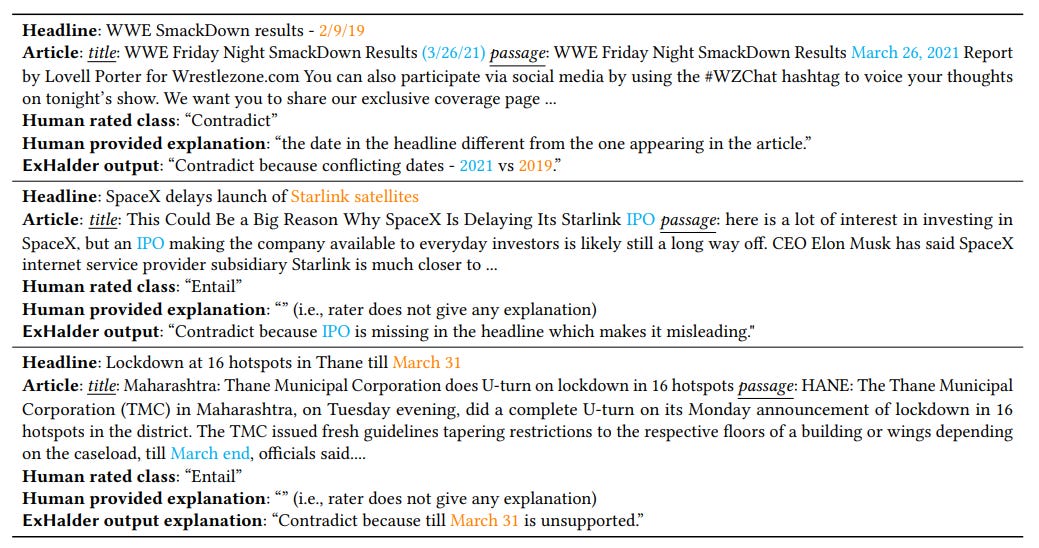 **Headline**: WWE SmackDown results - 2/9/19
**Article**: *title*: WWE Friday Night SmackDown Results (3/26/21) *passage*: WWE Friday Night SmackDown Results March 26, 2021 Report by Lovell Porter for Wrestlezone.com You can also participate via social media by using the #WZChat hashtag to voice your thoughts on tonight's show. We want you to share our exclusive coverage page ...
**Human rated class**: "Contradict"
**Human provided explanation**: "the date in the headline different from the one appearing in the article."
**ExHalder output**: "Contradict because conflicting dates - 2021 vs 2019."

**Headline**: SpaceX delays launch of Starlink satellites
**Article**: *title*: This Could Be a Big Reason Why SpaceX Is Delaying Its Starlink IPO *passage*: here is a lot of interest in investing in SpaceX, but an IPO making the company available to everyday investors is likely still a long way off. CEO Elon Musk has said SpaceX internet service provider subsidiary Starlink is much closer to ...
**Human rated class**: "Entail"
**Human provided explanation**: "" (i.e., rater does not give any explanation)
**ExHalder output**: "Contradict because IPO is missing in the headline which makes it misleading."

**Headline**: Lockdown at 16 hotspots in Thane till March 31
**Article**: *title*: Maharashtra: Thane Municipal Corporation does U-turn on lockdown in 16 hotspots *passage*: HANE: The Thane Municipal Corporation (TMC) in Maharashtra, on Tuesday evening, did a complete U-turn on its Monday announcement of lockdown in 16 hotspots in the district. The TMC issued fresh guidelines tapering restrictions to the respective floors of a building or wings depending on the caseload, till March end, officials said....
**Human rated class**: "Entail"
**Human provided explanation**: "" (i.e., rater does not give any explanation)
**ExHalder output explanation**: "Contradict because till March 31 is unsupported."